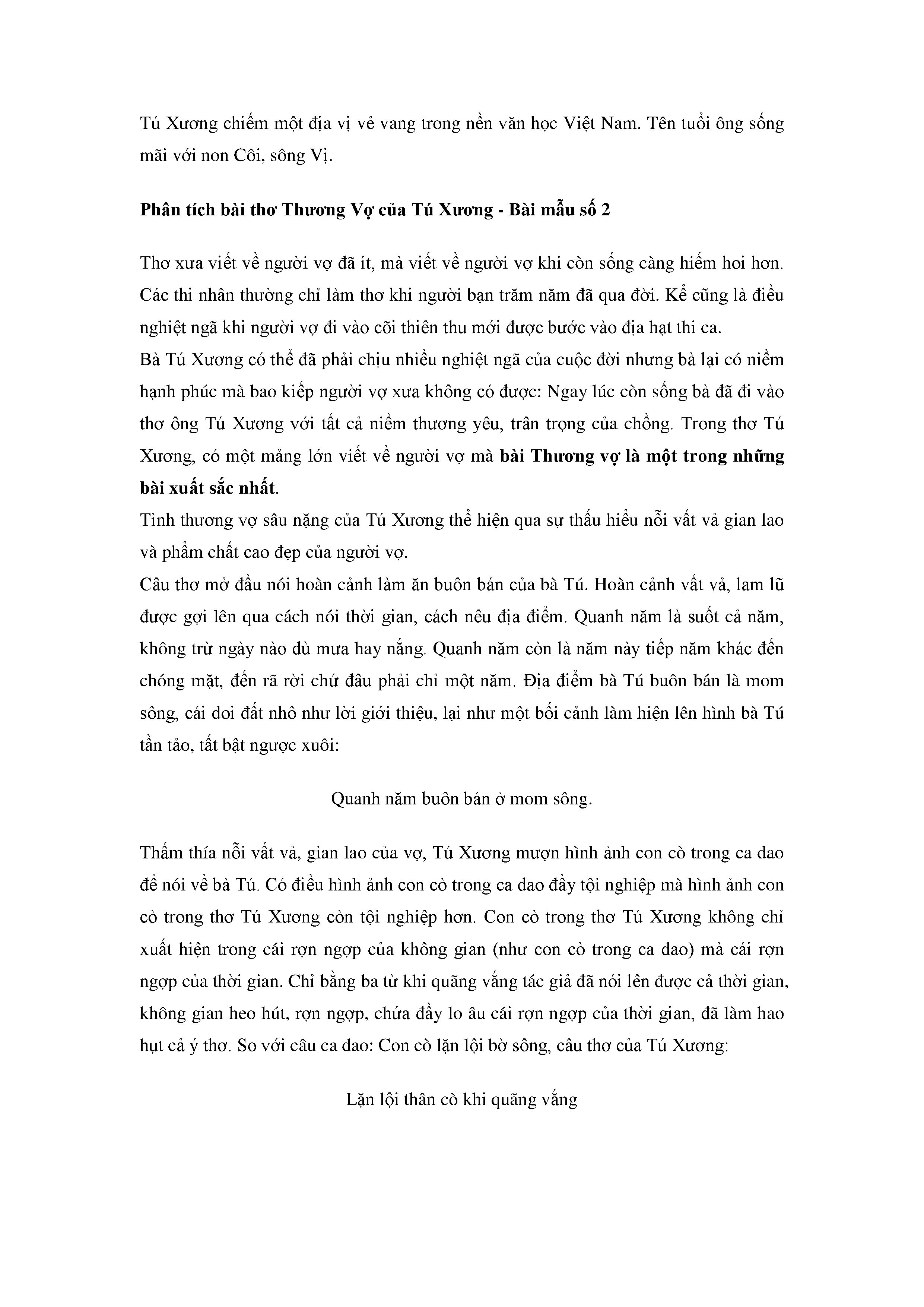 Tú Xương chiếm một địa vị vẻ vang trong nền văn học Việt Nam. Tên tuổi ông sống mãi với non Côi, sông Vị.

Phân tích bài thơ Thương Vợ của Tú Xương - Bài mẫu số 2

Thơ xưa viết về người vợ đã ít, mà viết về người vợ khi còn sống càng hiếm hoi hơn. Các thi nhân thường chỉ làm thơ khi người bạn trăm năm đã qua đời. Kể cũng là điều nghiệt ngã khi người vợ đi vào cõi thiên thu mới được bước vào địa hạt thi ca.

Bà Tú Xương có thể đã phải chịu nhiều nghiệt ngã của cuộc đời nhưng bà lại có niềm hạnh phúc mà bao kiếp người vợ xưa không có được: Ngay lúc còn sống bà đã đi vào thơ ông Tú Xương với tất cả niềm thương yêu, trân trọng của chồng. Trong thơ Tú Xương, có một mảng lớn viết về người vợ mà bài Thương vợ là một trong những bài xuất sắc nhất.

Tình thương vợ sâu nặng của Tú Xương thể hiện qua sự thấu hiểu nỗi vất vả gian lao và phẩm chất cao đẹp của người vợ.

Câu thơ mở đầu nói hoàn cảnh làm ăn buôn bán của bà Tú. Hoàn cảnh vất vả, lam lũ được gợi lên qua cách nói thời gian, cách nêu địa điểm. Quanh năm là suốt cả năm, không trừ ngày nào dù mưa hay nắng. Quanh năm còn là năm này tiếp năm khác đến chóng mặt, đến rã rời chứ đâu phải chỉ một năm. Địa điểm bà Tú buôn bán là mom sông, cái doi đất nhô như lời giới thiệu, lại như một bối cảnh làm hiện lên hình bà Tú tần tảo, tất bật ngược xuôi:

Quanh năm buôn bán ở mom sông.

Thấm thía nỗi vất vả, gian lao của vợ, Tú Xương mượn hình ảnh con cò trong ca dao để nói về bà Tú. Có điều hình ảnh con cò trong ca dao đầy tội nghiệp mà hình ảnh con cò trong thơ Tú Xương còn tội nghiệp hơn. Con cò trong thơ Tú Xương không chỉ xuất hiện trong cái rợn ngợp của không gian (như con cò trong ca dao) mà cái rợn ngợp của thời gian. Chỉ bằng ba từ khi quãng vắng tác giả đã nói lên được cả thời gian, không gian heo hút, rợn ngợp, chứa đầy lo âu cái rợn ngợp của thời gian, đã làm hao hụt cả ý thơ. So với câu ca dao: Con cò lặn lội bờ sông, câu thơ của Tú Xương:

Lặn lội thân cò khi quãng vắng